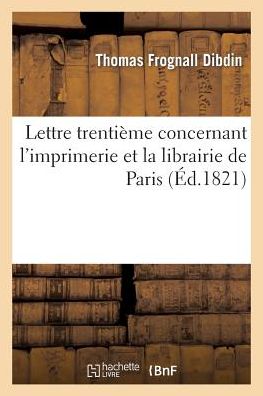 Thomas Frognall Dibdin

Lettre trentième concernant l'imprimerie et la librairie de Paris (Éd.1821)

hachette LIVRE

BnF